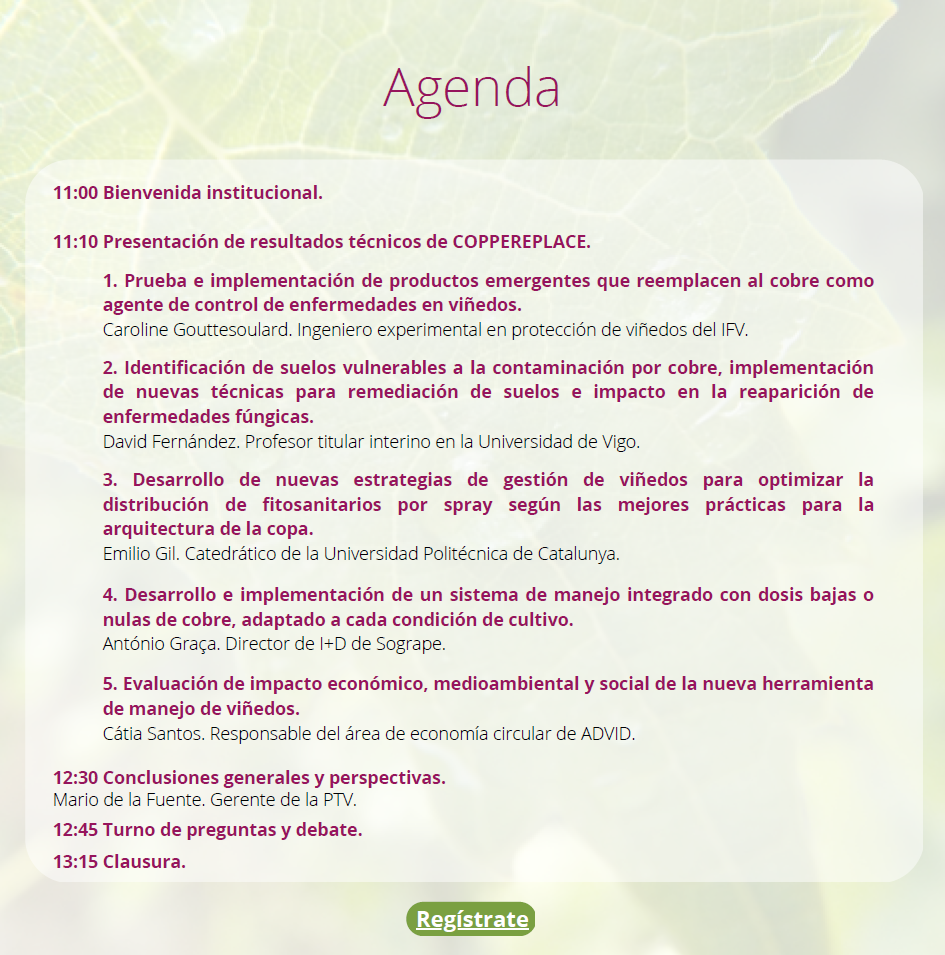 Agenda

11:00 Bienvenida institucional.

11:10 Presentación de resultados técnicos de COPPEREPLACE.

1. Prueba e implementación de productos emergentes que reemplacen al cobre como agente de control de enfermedades en viñedos.
Caroline Gouttesoulard. Ingeniero experimental en protección de viñedos del IFV.

2. Identificación de suelos vulnerables a la contaminación por cobre, implementación de nuevas técnicas para remediación de suelos e impacto en la reaparición de enfermedades fúngicas.
David Fernández. Profesor titular interino en la Universidad de Vigo.

3. Desarrollo de nuevas estrategias de gestión de viñedos para optimizar la distribución de fitosanitarios por spray según las mejores prácticas para la arquitectura de la copa.
Emilio Gil. Catedrático de la Universidad Politécnica de Catalunya.

4. Desarrollo e implementación de un sistema de manejo integrado con dosis bajas o nulas de cobre, adaptado a cada condición de cultivo.
António Graça. Director de I+D de Sogrape.

5. Evaluación de impacto económico, medioambiental y social de la nueva herramienta de manejo de viñedos.
Cátia Santos. Responsable del área de economía circular de ADVID.

12:30 Conclusiones generales y perspectivas.
Mario de la Fuente. Gerente de la PTV.

12:45 Turno de preguntas y debate.

13:15 Clausura.

Regístrate